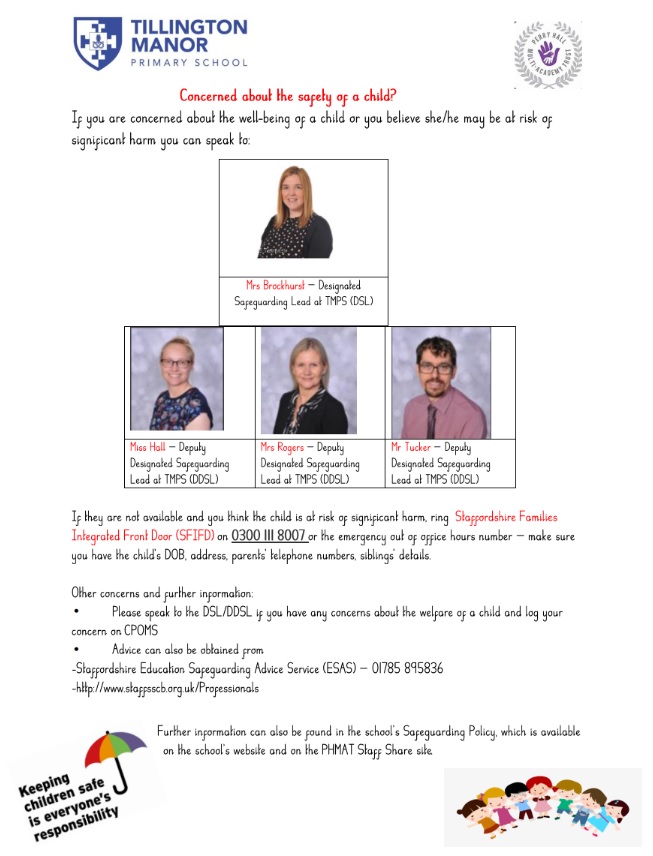 TILLINGTON MANOR
PRIMARY SCHOOL

PERRY HALL MULTI-ACADEMY TRUST

Concerned about the safety of a child?

If you are concerned about the well-being of a child or you believe she/he may be at risk of significant harm you can speak to:

Mrs Brockhurst – Designated Safeguarding Lead at TMPS (DSL)

Miss Hall – Deputy Designated Safeguarding Lead at TMPS (DDSL)

Mrs Rogers – Deputy Designated Safeguarding Lead at TMPS (DDSL)

Mr Tucker – Deputy Designated Safeguarding Lead at TMPS (DDSL)

If they are not available and you think the child is at risk of significant harm, ring Staffordshire Families Integrated Front Door (SFIFD) on 0300 111 8007 or the emergency out of office hours number – make sure you have the child's DOB, address, parents' telephone numbers, siblings' details.

Other concerns and further information:
• Please speak to the DSL/DDSL if you have any concerns about the welfare of a child and log your concern on CPOMS
• Advice can also be obtained from
-Staffordshire Education Safeguarding Advice Service (ESAS) – 01785 895836
-http://www.staffsscb.org.uk/Professionals

Further information can also be found in the school's Safeguarding Policy, which is available on the school's website and on the PHMAT Staff Share site.

Keeping children safe is everyone's responsibility